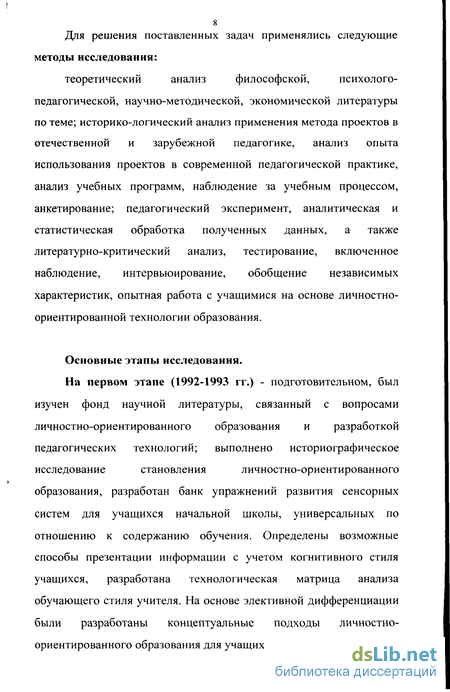 8

Для решения поставленных задач применялись следующие **методы исследования:**

теоретический анализ философской, психолого-педагогической, научно-методической, экономической литературы по теме; историко-логический анализ применения метода проектов в отечественной и зарубежной педагогике, анализ опыта использования проектов в современной педагогической практике, анализ учебных программ, наблюдение за учебным процессом, анкетирование; педагогический эксперимент, аналитическая и статистическая обработка полученных данных, а также литературно-критический анализ, тестирование, включенное наблюдение, интервьюирование, обобщение независимых характеристик, опытная работа с учащимися на основе личностно-ориентированной технологии образования.

**Основные этапы исследования.**

**На первом этапе (1992-1993 гг.)** - подготовительном, был изучен фонд научной литературы, связанный с вопросами личностно-ориентированного образования и разработкой педагогических технологий; выполнено историографическое исследование становления личностно-ориентированного образования, разработан банк упражнений развития сенсорных систем для учащихся начальной школы, универсальных по отношению к содержанию обучения. Определены возможные способы презентации информации с учетом когнитивного стиля учащихся, разработана технологическая матрица анализа обучающего стиля учителя. На основе элективной дифференциации были разработаны концептуальные подходы личностно-ориентированного образования для учащих

dsLib.net
библиотека диссертаций